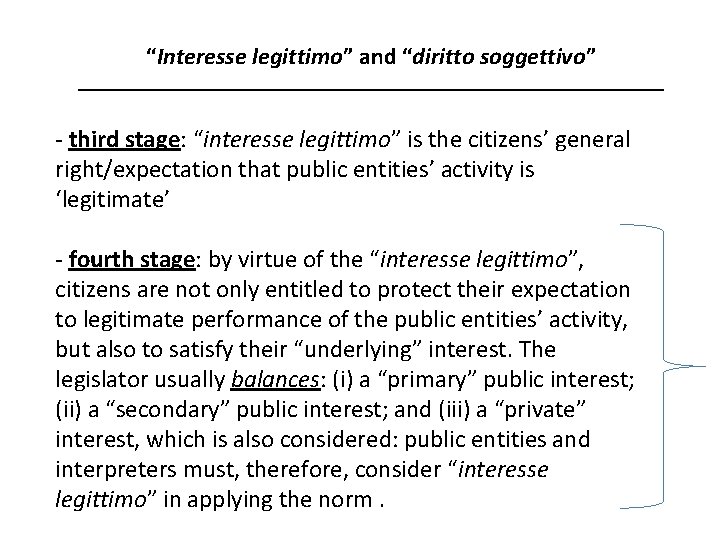 “Interesse legittimo” and “diritto soggettivo”

- third stage: “interesse legittimo” is the citizens’ general right/expectation that public entities’ activity is ‘legitimate’

- fourth stage: by virtue of the “interesse legittimo”, citizens are not only entitled to protect their expectation to legitimate performance of the public entities’ activity, but also to satisfy their “underlying” interest. The legislator usually balances: (i) a “primary” public interest; (ii) a “secondary” public interest; and (iii) a “private” interest, which is also considered: public entities and interpreters must, therefore, consider “interesse legittimo” in applying the norm .